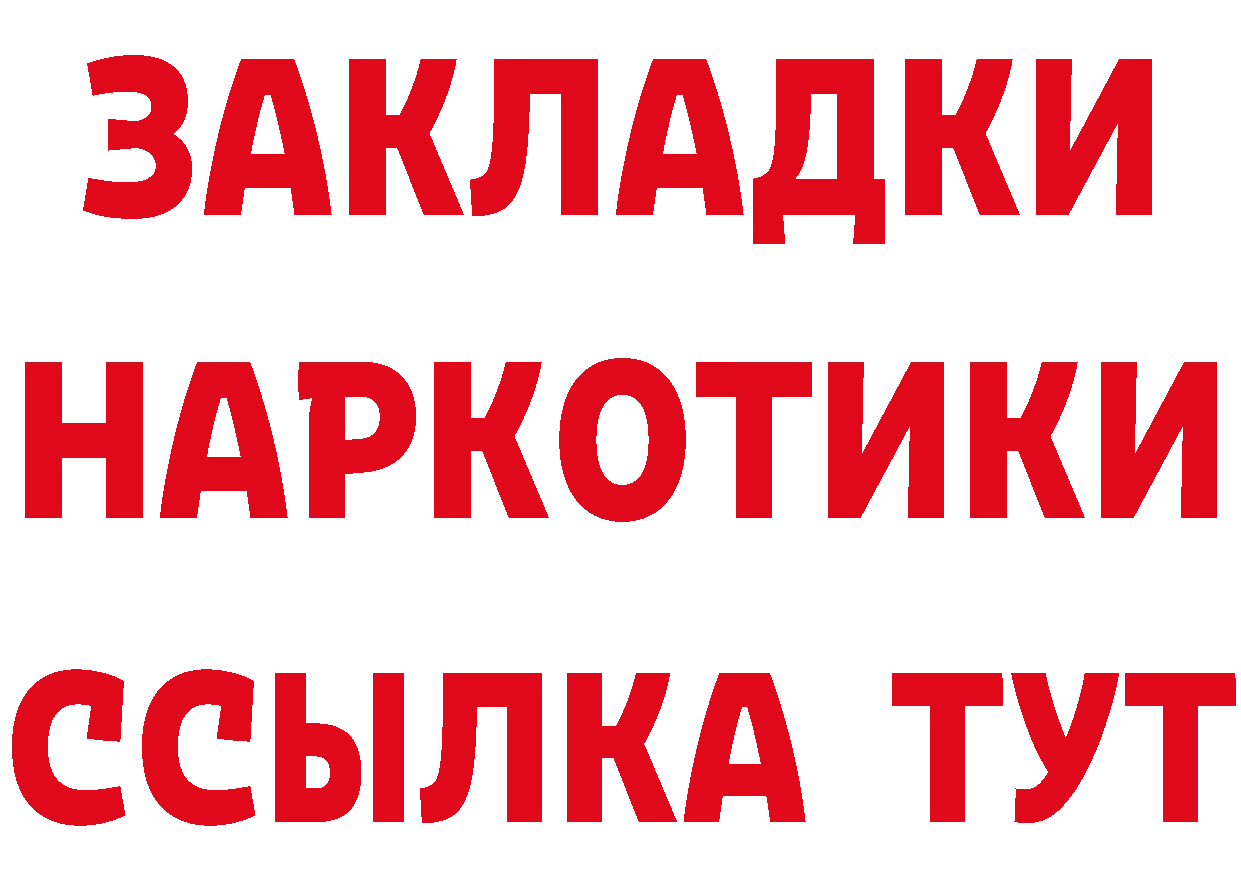 ЗАКЛАДКИ НАРКОТИКИ ССЫЛКА ТУТ